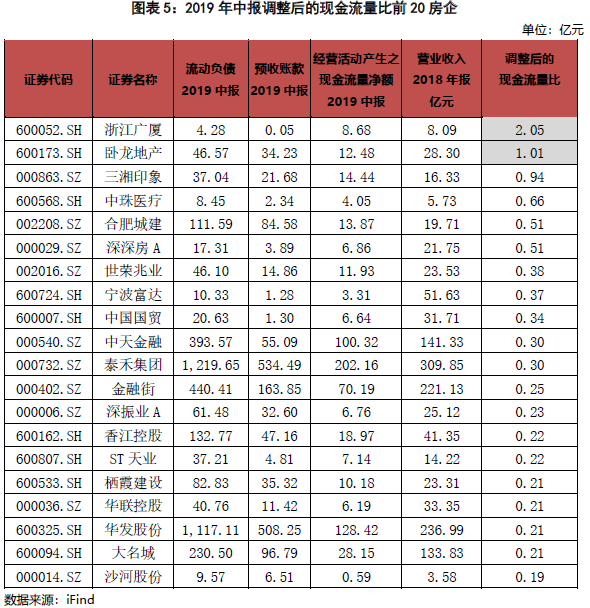 图表 5：2019 年中报调整后的现金流量比前 20 房企

单位：亿元

| 证券代码 | 证券名称 | 流动负债 2019 中报 | 预收账款 2019 中报 | 经营活动产生之现金流量净额 2019 中报 | 营业收入 2018 年报 亿元 | 调整后的现金流量比 |
|---|---|---|---|---|---|---|
| 600052.SH | 浙江广厦 | 4.28 | 0.05 | 8.68 | 8.09 | 2.05 |
| 600173.SH | 卧龙地产 | 46.57 | 34.23 | 12.48 | 28.30 | 1.01 |
| 000863.SZ | 三湘印象 | 37.04 | 21.68 | 14.44 | 16.33 | 0.94 |
| 600568.SH | 中珠医疗 | 8.45 | 2.34 | 4.05 | 5.73 | 0.66 |
| 002208.SZ | 合肥城建 | 111.59 | 84.58 | 13.87 | 19.71 | 0.51 |
| 000029.SZ | 深深房 A | 17.31 | 3.89 | 6.86 | 21.75 | 0.51 |
| 002016.SZ | 世荣兆业 | 46.10 | 14.86 | 11.93 | 23.53 | 0.38 |
| 600724.SH | 宁波富达 | 10.33 | 1.28 | 3.31 | 51.63 | 0.37 |
| 600007.SH | 中国国贸 | 20.63 | 1.30 | 6.64 | 31.71 | 0.34 |
| 000540.SZ | 中天金融 | 393.57 | 55.09 | 100.32 | 141.33 | 0.30 |
| 000732.SZ | 泰禾集团 | 1,219.65 | 534.49 | 202.16 | 309.85 | 0.30 |
| 000402.SZ | 金融街 | 440.41 | 163.85 | 70.19 | 221.13 | 0.25 |
| 000006.SZ | 深振业 A | 61.48 | 32.60 | 6.76 | 25.12 | 0.23 |
| 600162.SH | 香江控股 | 132.77 | 47.16 | 18.97 | 41.35 | 0.22 |
| 600807.SH | ST 天业 | 37.21 | 4.81 | 7.14 | 14.22 | 0.22 |
| 600533.SH | 栖霞建设 | 82.83 | 35.32 | 10.18 | 23.31 | 0.21 |
| 000036.SZ | 华联控股 | 40.76 | 11.42 | 6.19 | 33.35 | 0.21 |
| 600325.SH | 华发股份 | 1,117.11 | 508.25 | 128.42 | 236.99 | 0.21 |
| 600094.SH | 大名城 | 230.50 | 96.79 | 28.15 | 133.83 | 0.21 |
| 000014.SZ | 沙河股份 | 9.57 | 6.51 | 0.59 | 3.58 | 0.19 |

数据来源：iFind